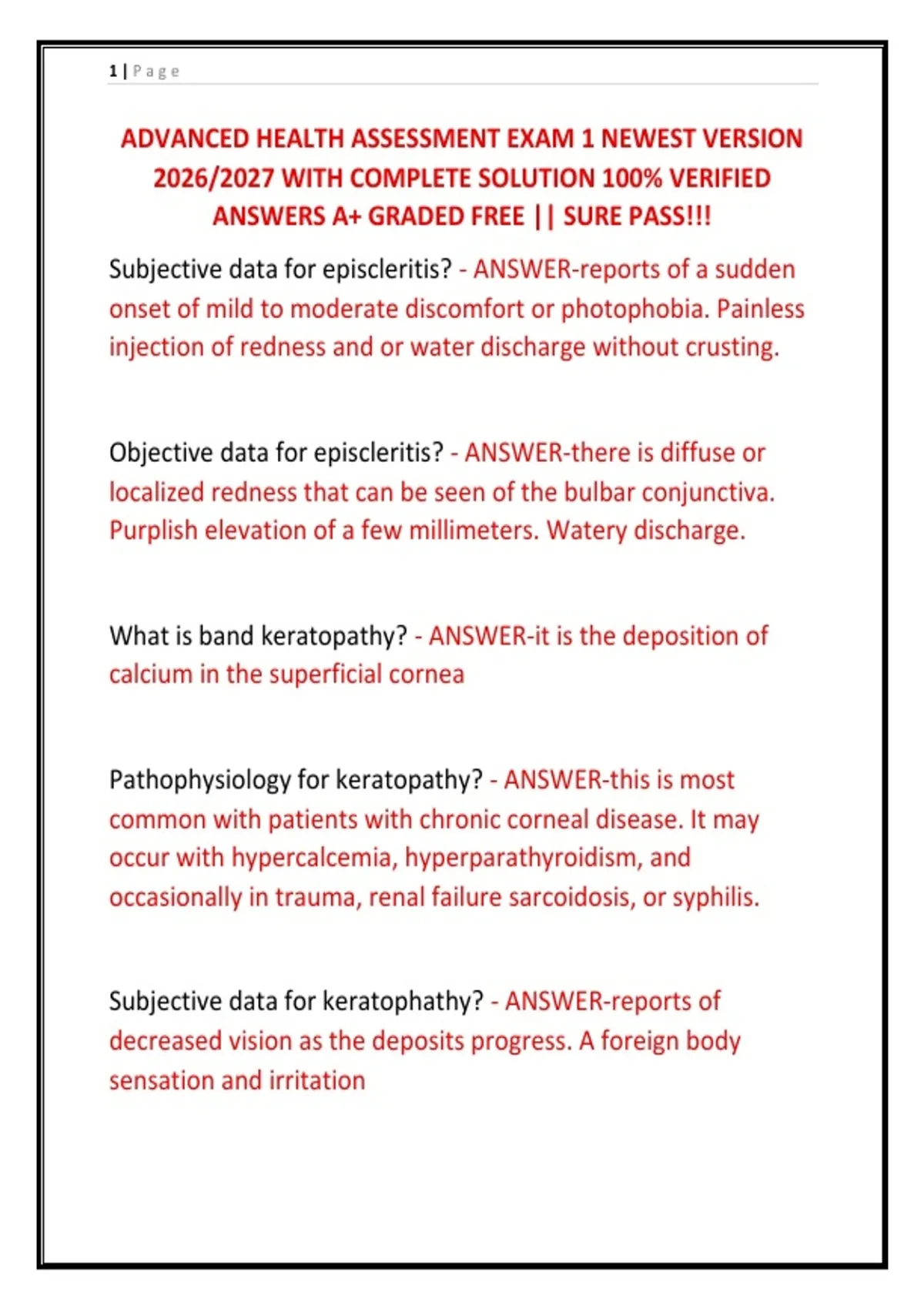 1 | Page

ADVANCED HEALTH ASSESSMENT EXAM 1 NEWEST VERSION 2026/2027 WITH COMPLETE SOLUTION 100% VERIFIED ANSWERS A+ GRADED FREE || SURE PASS!!!

Subjective data for episcleritis? - ANSWER-reports of a sudden onset of mild to moderate discomfort or photophobia. Painless injection of redness and or water discharge without crusting.

Objective data for episcleritis? - ANSWER-there is diffuse or localized redness that can be seen of the bulbar conjunctiva. Purplish elevation of a few millimeters. Watery discharge.

What is band keratopathy? - ANSWER-it is the deposition of calcium in the superficial cornea

Pathophysiology for keratopathy? - ANSWER-this is most common with patients with chronic corneal disease. It may occur with hypercalcemia, hyperparathyroidism, and occasionally in trauma, renal failure sarcoidosis, or syphilis.

Subjective data for keratophathy? - ANSWER-reports of decreased vision as the deposits progress. A foreign body sensation and irritation